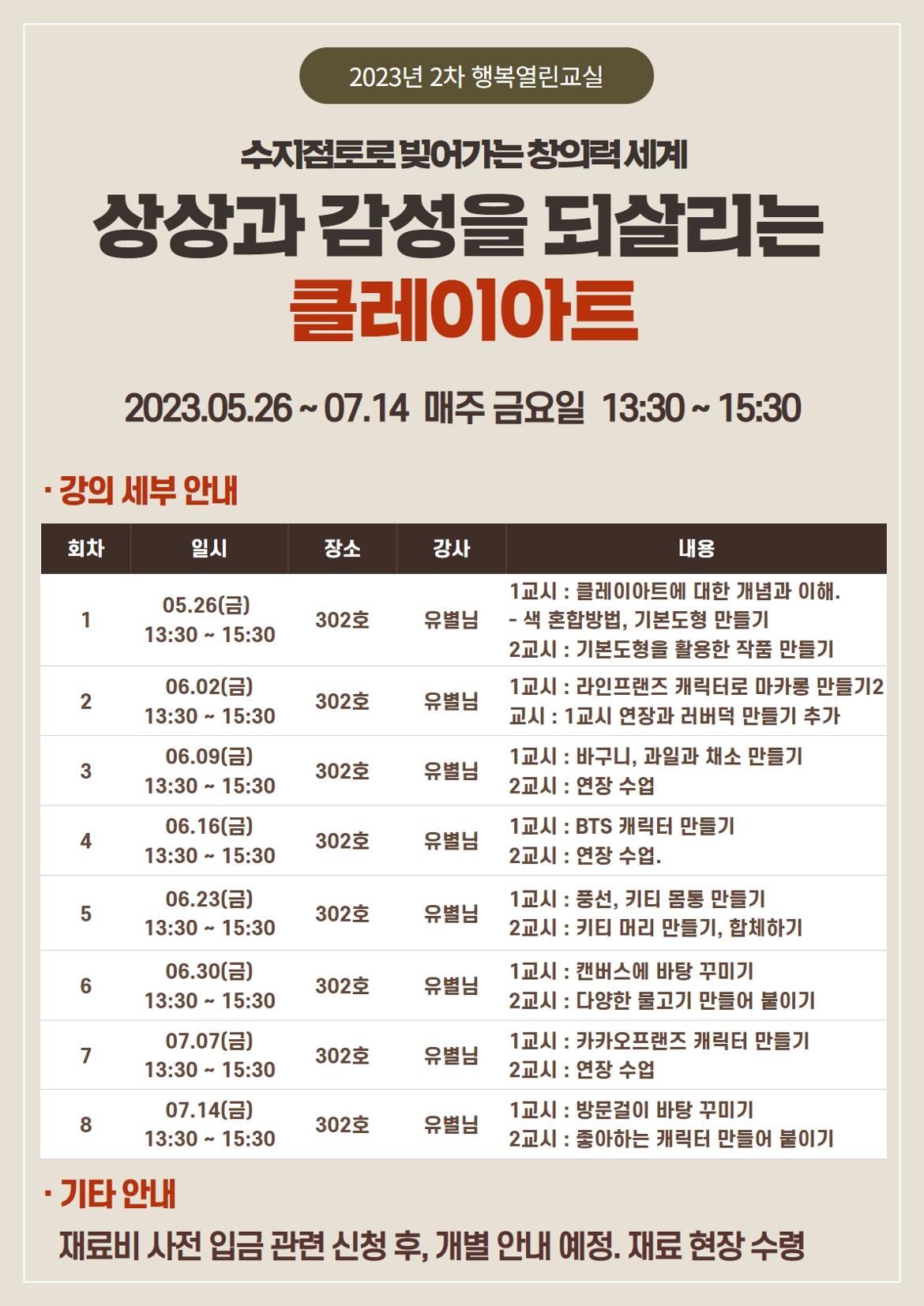 2023년 2차 행복열린교실

수지점토로 빚어가는 창의력 세계

상상과 감성을 되살리는

클레이아트

2023.05.26 ~ 07.14 매주 금요일 13:30 ~ 15:30

· 강의 세부 안내

| 회차 | 일시 | 장소 | 강사 | 내용 |
|---|---|---|---|---|
| 1 | 05.26(금) 13:30 ~ 15:30 | 302호 | 유별님 | 1교시 : 클레이아트에 대한 개념과 이해. - 색 혼합방법, 기본도형 만들기 2교시 : 기본도형을 활용한 작품 만들기 |
| 2 | 06.02(금) 13:30 ~ 15:30 | 302호 | 유별님 | 1교시 : 라인프랜즈 캐릭터로 마카롱 만들기2 교시 : 1교시 연장과 러버덕 만들기 추가 |
| 3 | 06.09(금) 13:30 ~ 15:30 | 302호 | 유별님 | 1교시 : 바구니, 과일과 채소 만들기 2교시 : 연장 수업 |
| 4 | 06.16(금) 13:30 ~ 15:30 | 302호 | 유별님 | 1교시 : BTS 캐릭터 만들기 2교시 : 연장 수업. |
| 5 | 06.23(금) 13:30 ~ 15:30 | 302호 | 유별님 | 1교시 : 풍선, 키티 몸통 만들기 2교시 : 키티 머리 만들기, 합체하기 |
| 6 | 06.30(금) 13:30 ~ 15:30 | 302호 | 유별님 | 1교시 : 캔버스에 바탕 꾸미기 2교시 : 다양한 물고기 만들어 붙이기 |
| 7 | 07.07(금) 13:30 ~ 15:30 | 302호 | 유별님 | 1교시 : 카카오프랜즈 캐릭터 만들기 2교시 : 연장 수업 |
| 8 | 07.14(금) 13:30 ~ 15:30 | 302호 | 유별님 | 1교시 : 방문걸이 바탕 꾸미기 2교시 : 좋아하는 캐릭터 만들어 붙이기 |

· 기타 안내

재료비 사전 입금 관련 신청 후, 개별 안내 예정. 재료 현장 수령